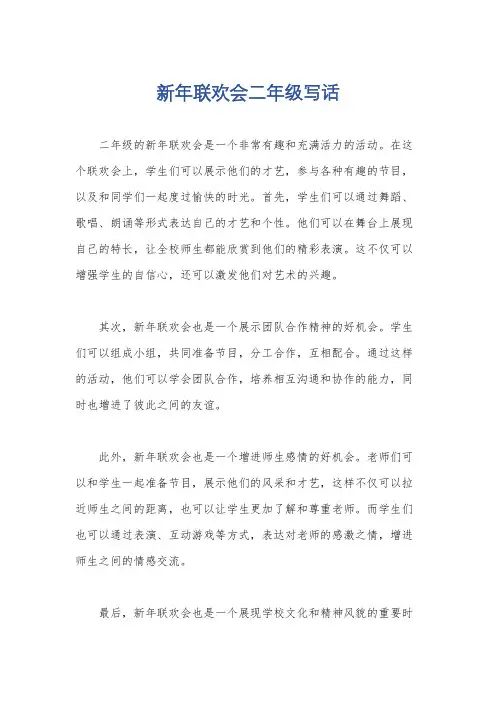 新年联欢会二年级写话

二年级的新年联欢会是一个非常有趣和充满活力的活动。在这个联欢会上，学生们可以展示他们的才艺，参与各种有趣的节目，以及和同学们一起度过愉快的时光。首先，学生们可以通过舞蹈、歌唱、朗诵等形式表达自己的才艺和个性。他们可以在舞台上展现自己的特长，让全校师生都能欣赏到他们的精彩表演。这不仅可以增强学生的自信心，还可以激发他们对艺术的兴趣。

其次，新年联欢会也是一个展示团队合作精神的好机会。学生们可以组成小组，共同准备节目，分工合作，互相配合。通过这样的活动，他们可以学会团队合作，培养相互沟通和协作的能力，同时也增进了彼此之间的友谊。

此外，新年联欢会也是一个增进师生感情的好机会。老师们可以和学生一起准备节目，展示他们的风采和才艺，这样不仅可以拉近师生之间的距离，也可以让学生更加了解和尊重老师。而学生们也可以通过表演、互动游戏等方式，表达对老师的感激之情，增进师生之间的情感交流。

最后，新年联欢会也是一个展现学校文化和精神风貌的重要时